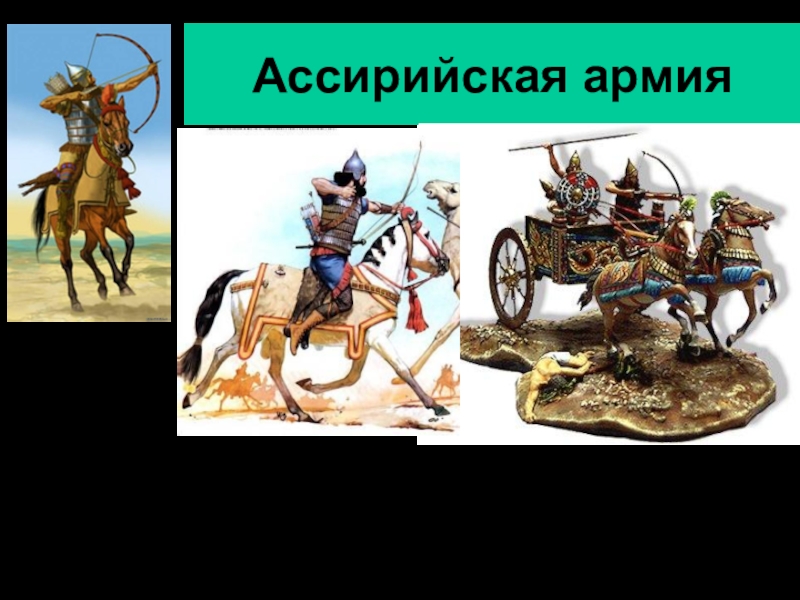 Ассирийская армия